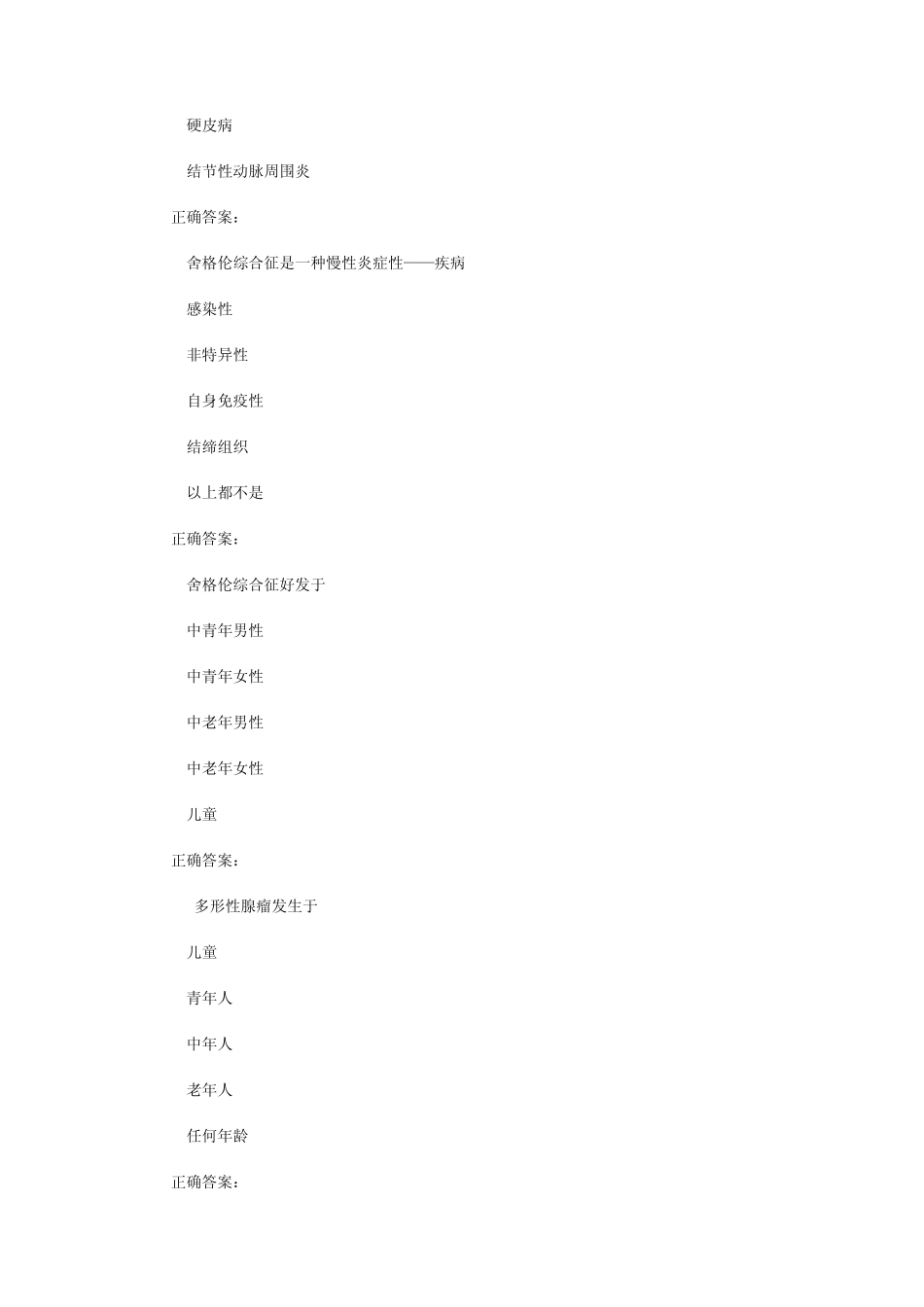 硬皮病

结节性动脉周围炎

正确答案：

舍格伦综合征是一种慢性炎症性——疾病

感染性

非特异性

自身免疫性

结缔组织

以上都不是

正确答案：

舍格伦综合征好发于

中青年男性

中青年女性

中老年男性

中老年女性

儿童

正确答案：

多形性腺瘤发生于

儿童

青年人

中年人

老年人

任何年龄

正确答案：